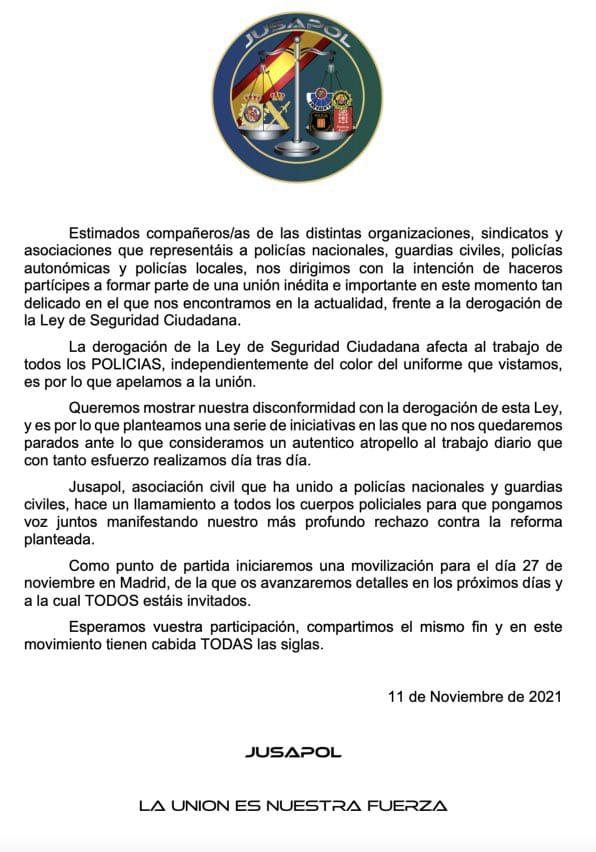 JUSAPOL

Estimados compañeros/as de las distintas organizaciones, sindicatos y asociaciones que representáis a policías nacionales, guardias civiles, policías autonómicas y policías locales, nos dirigimos con la intención de haceros partícipes a formar parte de una unión inédita e importante en este momento tan delicado en el que nos encontramos en la actualidad, frente a la derogación de la Ley de Seguridad Ciudadana.

La derogación de la Ley de Seguridad Ciudadana afecta al trabajo de todos los POLICIAS, independientemente del color del uniforme que vistamos, es por lo que apelamos a la unión.

Queremos mostrar nuestra disconformidad con la derogación de esta Ley, y es por lo que planteamos una serie de iniciativas en las que no nos quedaremos parados ante lo que consideramos un autentico atropello al trabajo diario que con tanto esfuerzo realizamos día tras día.

Jusapol, asociación civil que ha unido a policías nacionales y guardias civiles, hace un llamamiento a todos los cuerpos policiales para que pongamos voz juntos manifestando nuestro más profundo rechazo contra la reforma planteada.

Como punto de partida iniciaremos una movilización para el día 27 de noviembre en Madrid, de la que os avanzaremos detalles en los próximos días y a la cual TODOS estáis invitados.

Esperamos vuestra participación, compartimos el mismo fin y en este movimiento tienen cabida TODAS las siglas.

11 de Noviembre de 2021

JUSAPOL

LA UNION ES NUESTRA FUERZA